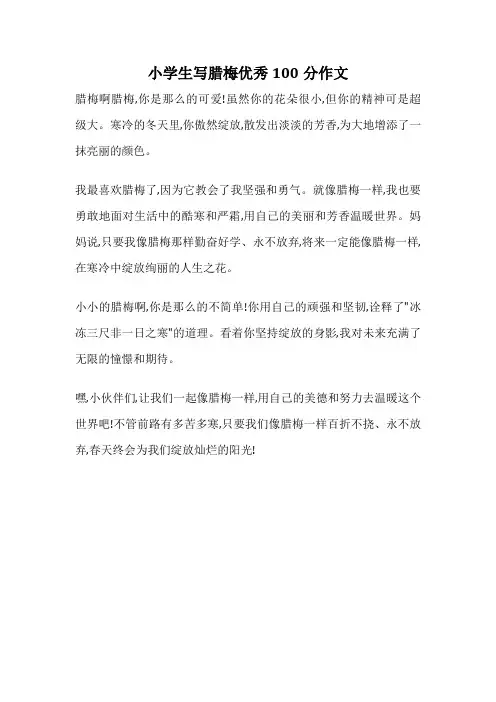 小学生写腊梅优秀 100 分作文

腊梅啊腊梅,你是那么的可爱!虽然你的花朵很小,但你的精神可是超级大。寒冷的冬天里,你傲然绽放,散发出淡淡的芳香,为大地增添了一抹亮丽的颜色。

我最喜欢腊梅了,因为它教会了我坚强和勇气。就像腊梅一样,我也要勇敢地面对生活中的酷寒和严霜,用自己的美丽和芳香温暖世界。妈妈说,只要我像腊梅那样勤奋好学、永不放弃,将来一定能像腊梅一样,在寒冷中绽放绚丽的人生之花。

小小的腊梅啊,你是那么的不简单!你用自己的顽强和坚韧,诠释了"冰冻三尺非一日之寒"的道理。看着你坚持绽放的身影,我对未来充满了无限的憧憬和期待。

嘿,小伙伴们,让我们一起像腊梅一样,用自己的美德和努力去温暖这个世界吧!不管前路有多苦多寒,只要我们像腊梅一样百折不挠、永不放弃,春天终会为我们绽放灿烂的阳光!